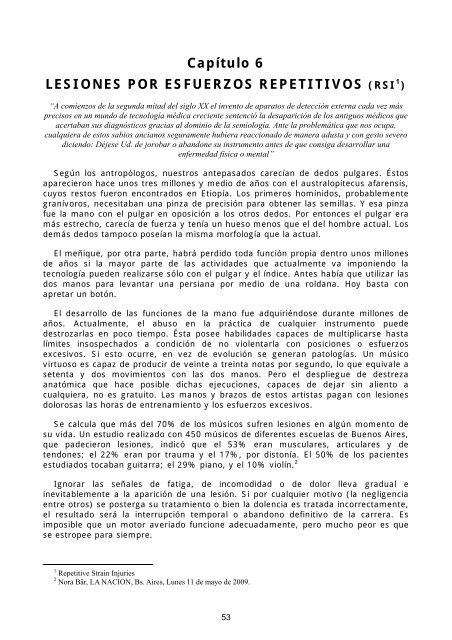 Capítulo 6

LESIONES POR ESFUERZOS REPETITIVOS (RSI$^1$)

"A comienzos de la segunda mitad del siglo XX el invento de aparatos de detección externa cada vez más precisos en un mundo de tecnología médica creciente sentenció la desaparición de los antiguos médicos que acertaban sus diagnósticos gracias al dominio de la semiología. Ante la problemática que nos ocupa, cualquiera de estos sabios ancianos seguramente hubiera reaccionado de manera adusta y con gesto severo diciendo: Déjese Ud. de jorobar o abandone su instrumento antes de que consiga desarrollar una enfermedad física o mental"

Según los antropólogos, nuestros antepasados carecían de dedos pulgares. Éstos aparecieron hace unos tres millones y medio de años con el australopitecus afarensis, cuyos restos fueron encontrados en Etiopía. Los primeros homínidos, probablemente granívoros, necesitaban una pinza de precisión para obtener las semillas. Y esa pinza fue la mano con el pulgar en oposición a los otros dedos. Por entonces el pulgar era más estrecho, carecía de fuerza y tenía un hueso menos que el del hombre actual. Los demás dedos tampoco poseían la misma morfología que la actual.

El meñique, por otra parte, habrá perdido toda función propia dentro unos millones de años si la mayor parte de las actividades que actualmente va imponiendo la tecnología pueden realizarse sólo con el pulgar y el índice. Antes había que utilizar las dos manos para levantar una persiana por medio de una roldana. Hoy basta con apretar un botón.

El desarrollo de las funciones de la mano fue adquiriéndose durante millones de años. Actualmente, el abuso en la práctica de cualquier instrumento puede destrozarlas en poco tiempo. Ésta posee habilidades capaces de multiplicarse hasta límites insospechados a condición de no violentarla con posiciones o esfuerzos excesivos. Si esto ocurre, en vez de evolución se generan patologías. Un músico virtuoso es capaz de producir de veinte a treinta notas por segundo, lo que equivale a setenta y dos movimientos con las dos manos. Pero el despliegue de destreza anatómica que hace posible dichas ejecuciones, capaces de dejar sin aliento a cualquiera, no es gratuito. Las manos y brazos de estos artistas pagan con lesiones dolorosas las horas de entrenamiento y los esfuerzos excesivos.

Se calcula que más del 70% de los músicos sufren lesiones en algún momento de su vida. Un estudio realizado con 450 músicos de diferentes escuelas de Buenos Aires, que padecieron lesiones, indicó que el 53% eran musculares, articulares y de tendones; el 22% eran por trauma y el 17%, por distonía. El 50% de los pacientes estudiados tocaban guitarra; el 29% piano, y el 10% violín.$^2$

Ignorar las señales de fatiga, de incomodidad o de dolor lleva gradual e inevitablemente a la aparición de una lesión. Si por cualquier motivo (la negligencia entre otros) se posterga su tratamiento o bien la dolencia es tratada incorrectamente, el resultado será la interrupción temporal o abandono definitivo de la carrera. Es imposible que un motor averiado funcione adecuadamente, pero mucho peor es que se estropee para siempre.

$^1$ Repetitive Strain Injuries
$^2$ Nora Bär, LA NACION, Bs. Aires, Lunes 11 de mayo de 2009.

53